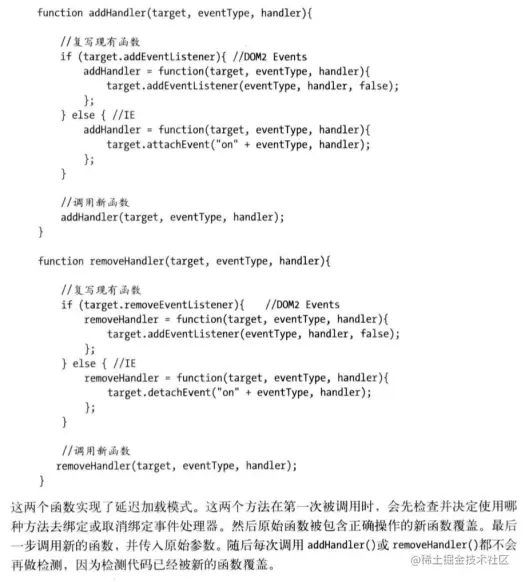 function addHandler(target, eventType, handler){

    //复写现有函数
    if (target.addEventListener){ //DOM2 Events
        addHandler = function(target, eventType, handler){
            target.addEventListener(eventType, handler, false);
        };
    } else { //IE
        addHandler = function(target, eventType, handler){
            target.attachEvent("on" + eventType, handler);
        };
    }

    //调用新函数
    addHandler(target, eventType, handler);
}

function removeHandler(target, eventType, handler){

    //复写现有函数
    if (target.removeEventListener){    //DOM2 Events
        removeHandler = function(target, eventType, handler){
            target.addEventListener(eventType, handler, false);
        };
    } else { //IE
        removeHandler = function(target, eventType, handler){
            target.detachEvent("on" + eventType, handler);
        };
    }

    //调用新函数
   removeHandler(target, eventType, handler);
}

这两个函数实现了延迟加载模式。这两个方法在第一次被调用时，会先检查并决定使用哪种方法去绑定或取消绑定事件处理器。然后原始函数被包含正确操作的新函数覆盖。最后一步调用新的函数，并传入原始参数。随后每次调用 addHandler()或 removeHandler()都不会再做检测，因为检测代码已经被新的函数覆盖。

@稀土掘金技术社区